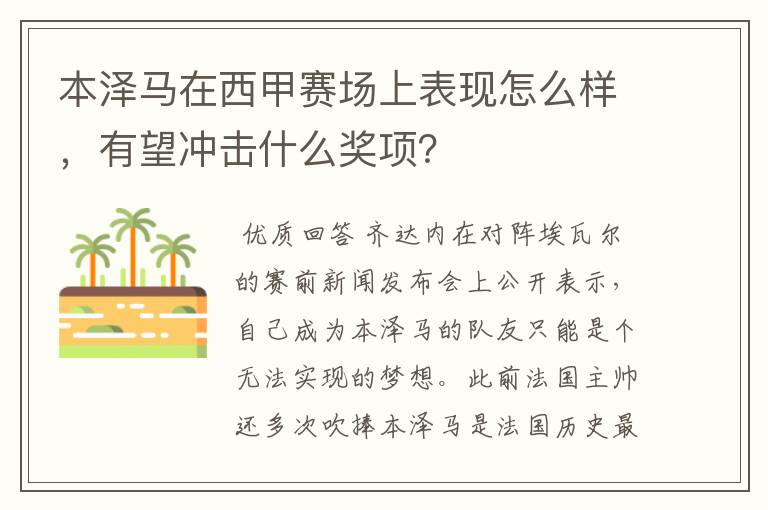 本泽马在西甲赛场上表现怎么样，有望冲击什么奖项?

优质回答 齐达内在对阵埃瓦尔的赛前新闻发布会上公开表示，自己成为本泽马的队友只能是个无法实现的梦想。此前法国主帅还多次吹捧本泽马是法国历史最